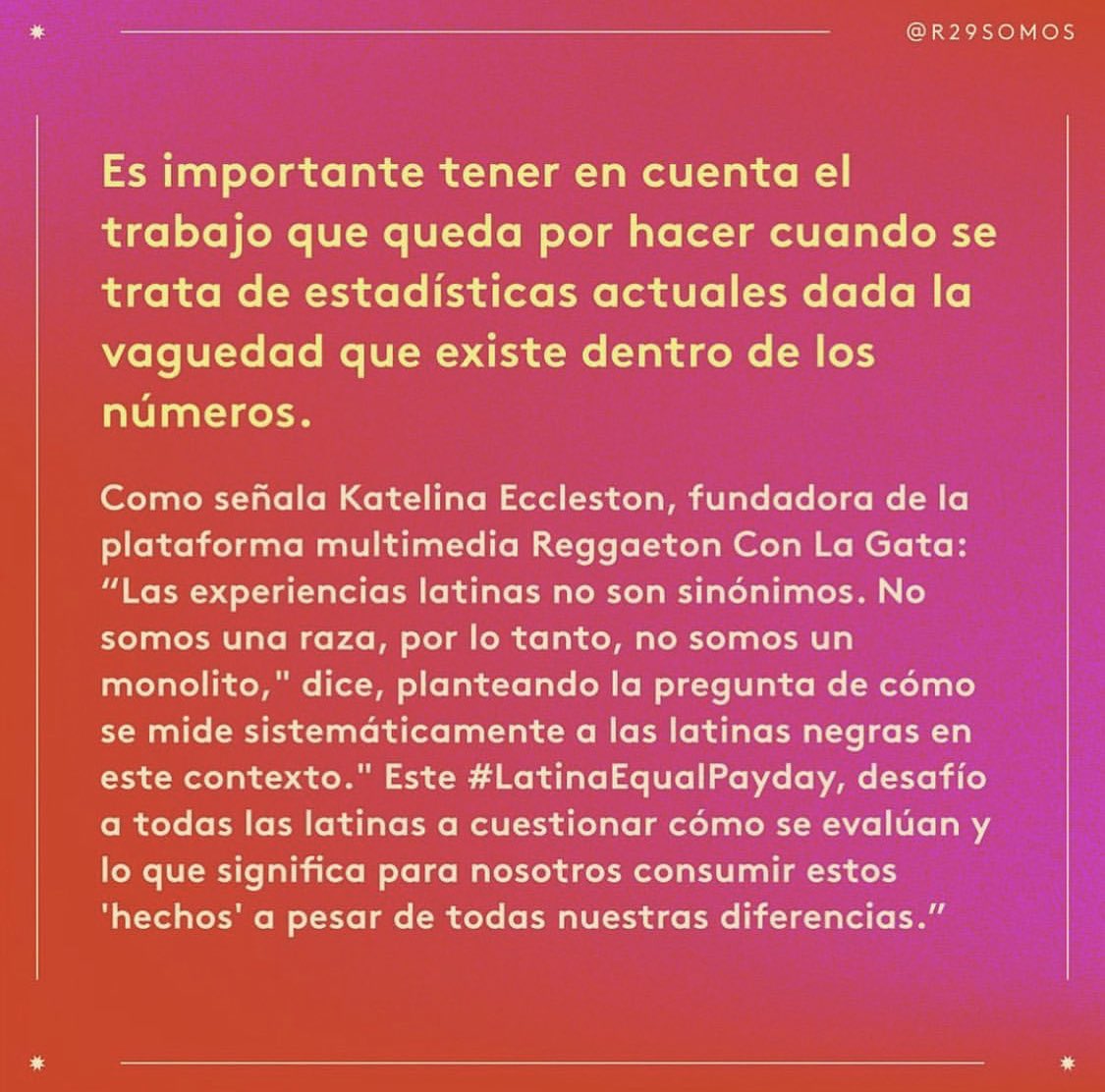 @R29SOMOS

Es importante tener en cuenta el trabajo que queda por hacer cuando se trata de estadísticas actuales dada la vaguedad que existe dentro de los números.

Como señala Katelina Eccleston, fundadora de la plataforma multimedia Reggaeton Con La Gata: "Las experiencias latinas no son sinónimos. No somos una raza, por lo tanto, no somos un monolito," dice, planteando la pregunta de cómo se mide sistemáticamente a las latinas negras en este contexto." Este #LatinaEqualPayday, desafío a todas las latinas a cuestionar cómo se evalúan y lo que significa para nosotros consumir estos 'hechos' a pesar de todas nuestras diferencias."